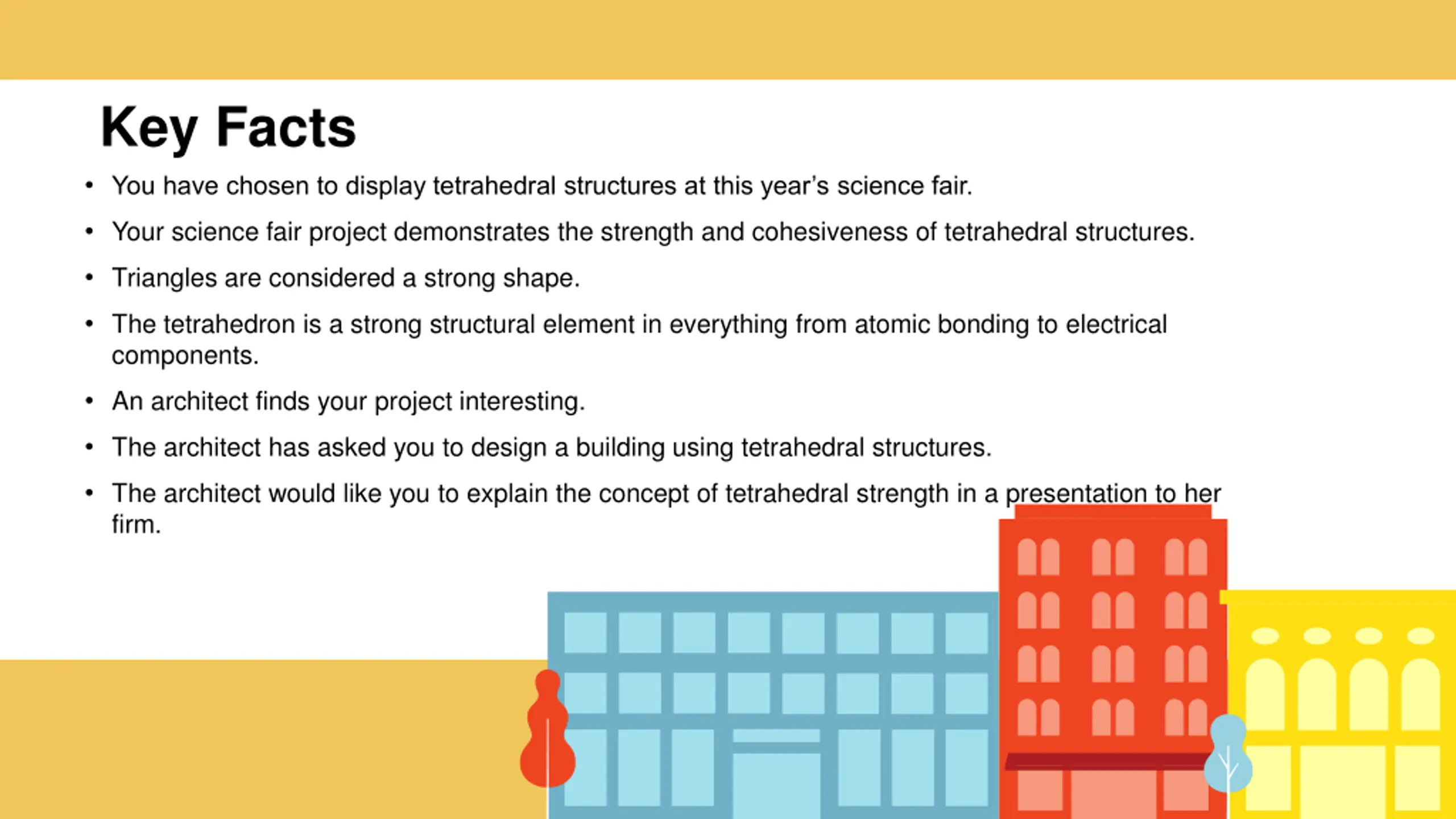 Key Facts

• You have chosen to display tetrahedral structures at this year's science fair.

• Your science fair project demonstrates the strength and cohesiveness of tetrahedral structures.

• Triangles are considered a strong shape.

• The tetrahedron is a strong structural element in everything from atomic bonding to electrical components.

• An architect finds your project interesting.

• The architect has asked you to design a building using tetrahedral structures.

• The architect would like you to explain the concept of tetrahedral strength in a presentation to her firm.